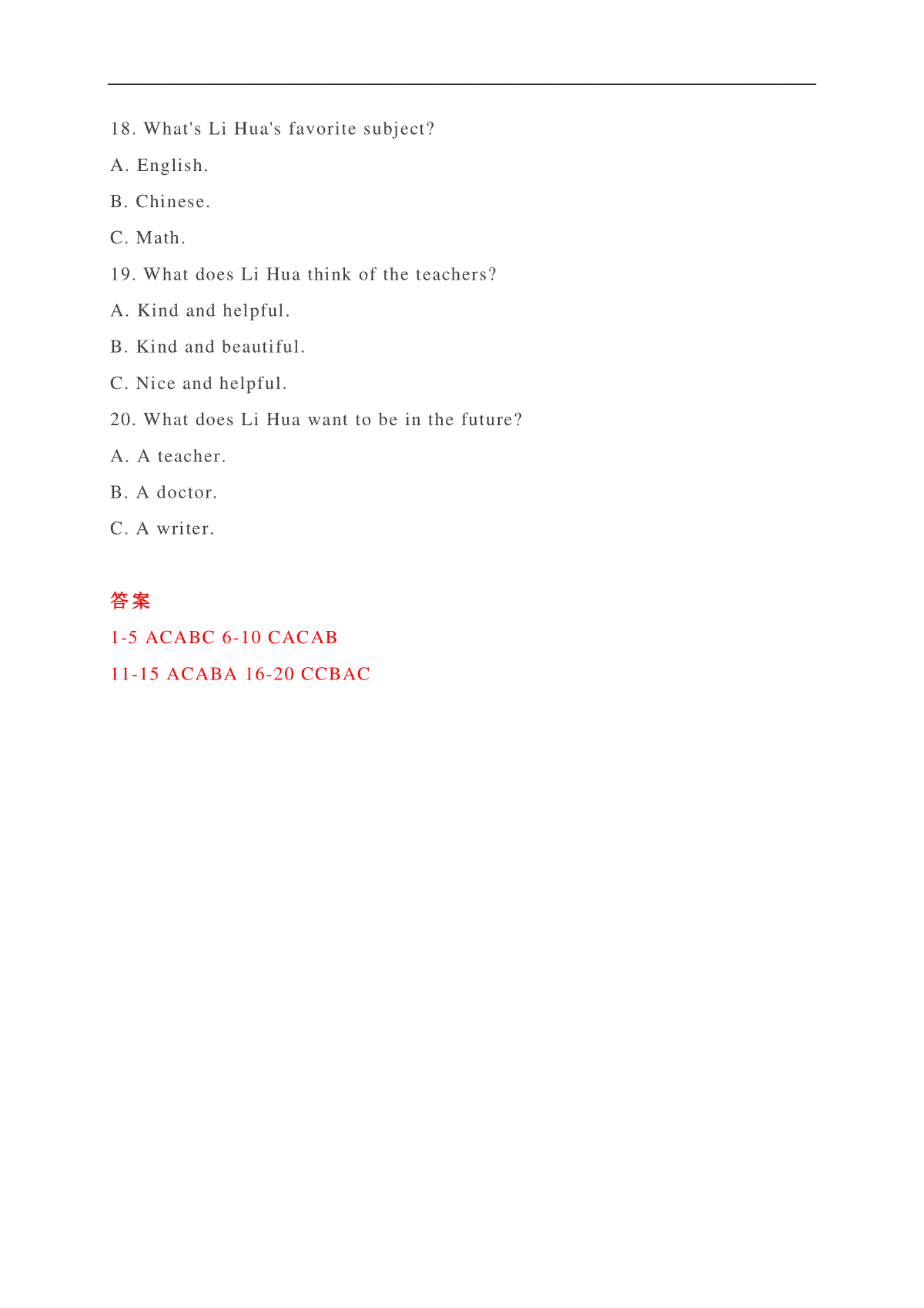 18. What's Li Hua's favorite subject?

A. English.

B. Chinese.

C. Math.

19. What does Li Hua think of the teachers?

A. Kind and helpful.

B. Kind and beautiful.

C. Nice and helpful.

20. What does Li Hua want to be in the future?

A. A teacher.

B. A doctor.

C. A writer.

答案

1-5 ACABC 6-10 CACAB

11-15 ACABA 16-20 CCBAC